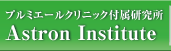 プルミエールクリニック付属研究所
Astron Institute